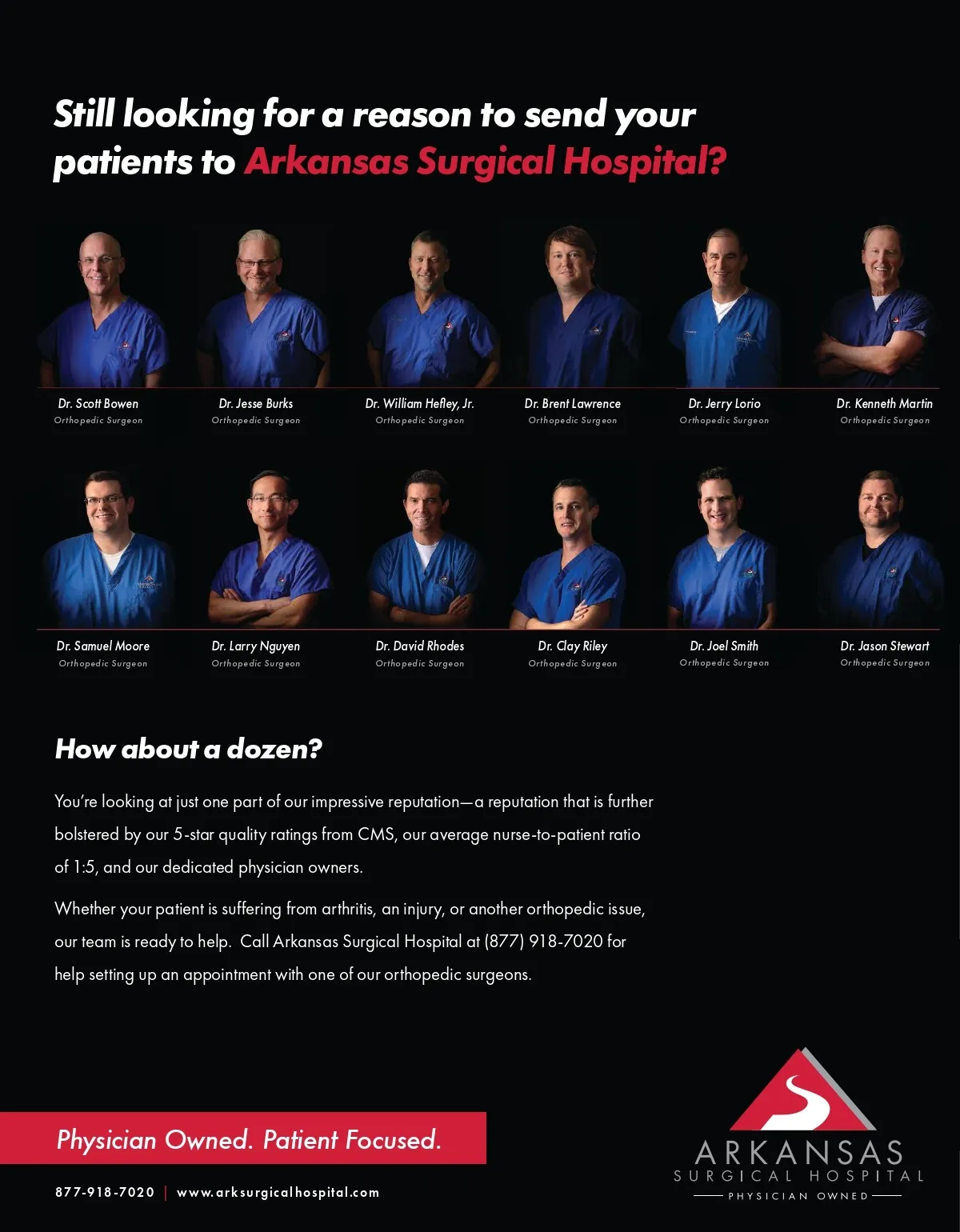 Still looking for a reason to send your patients to Arkansas Surgical Hospital?

Dr. Scott Bowen
Orthopedic Surgeon

Dr. Jesse Burks
Orthopedic Surgeon

Dr. William Hefley, Jr.
Orthopedic Surgeon

Dr. Brent Lawrence
Orthopedic Surgeon

Dr. Jerry Lorio
Orthopedic Surgeon

Dr. Kenneth Martin
Orthopedic Surgeon

Dr. Samuel Moore
Orthopedic Surgeon

Dr. Larry Nguyen
Orthopedic Surgeon

Dr. David Rhodes
Orthopedic Surgeon

Dr. Clay Riley
Orthopedic Surgeon

Dr. Joel Smith
Orthopedic Surgeon

Dr. Jason Stewart
Orthopedic Surgeon

How about a dozen?

You're looking at just one part of our impressive reputation—a reputation that is further bolstered by our 5-star quality ratings from CMS, our average nurse-to-patient ratio of 1:5, and our dedicated physician owners.

Whether your patient is suffering from arthritis, an injury, or another orthopedic issue, our team is ready to help. Call Arkansas Surgical Hospital at (877) 918-7020 for help setting up an appointment with one of our orthopedic surgeons.

Physician Owned. Patient Focused.

877-918-7020 | www.arksurgicalhospital.com

ARKANSAS
SURGICAL HOSPITAL
PHYSICIAN OWNED